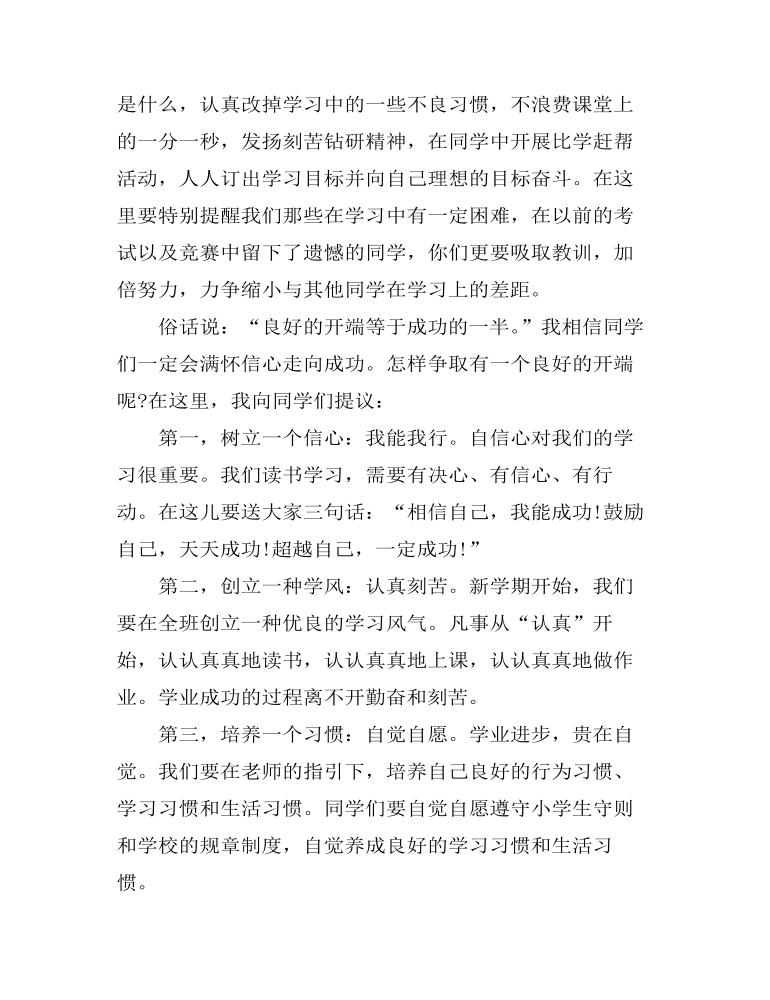 是什么，认真改掉学习中的一些不良习惯，不浪费课堂上的一分一秒，发扬刻苦钻研精神，在同学中开展比学赶帮活动，人人订出学习目标并向自己理想的目标奋斗。在这里要特别提醒我们那些在学习中有一定困难，在以前的考试以及竞赛中留下了遗憾的同学，你们更要吸取教训，加倍努力，力争缩小与其他同学在学习上的差距。

俗话说：“良好的开端等于成功的一半。”我相信同学们一定会满怀信心走向成功。怎样争取有一个良好的开端呢?在这里，我向同学们提议：

第一，树立一个信心：我能我行。自信心对我们的学习很重要。我们读书学习，需要有决心、有信心、有行动。在这儿要送大家三句话：“相信自己，我能成功!鼓励自己，天天成功!超越自己，一定成功!”

第二，创立一种学风：认真刻苦。新学期开始，我们要在全班创立一种优良的学习风气。凡事从“认真”开始，认认真真地读书，认认真真地上课，认认真真地做作业。学业成功的过程离不开勤奋和刻苦。

第三，培养一个习惯：自觉自愿。学业进步，贵在自觉。我们要在老师的指引下，培养自己良好的行为习惯、学习习惯和生活习惯。同学们要自觉自愿遵守小学生守则和学校的规章制度，自觉养成良好的学习习惯和生活习惯。